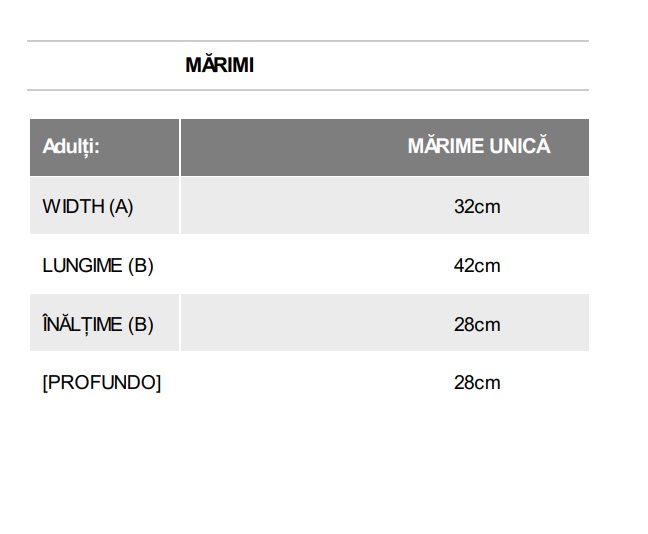 MĂRIMI

| Adulți: | MĂRIME UNICĂ |
|---|---|
| WIDTH (A) | 32cm |
| LUNGIME (B) | 42cm |
| ÎNĂLȚIME (B) | 28cm |
| [PROFUNDO] | 28cm |